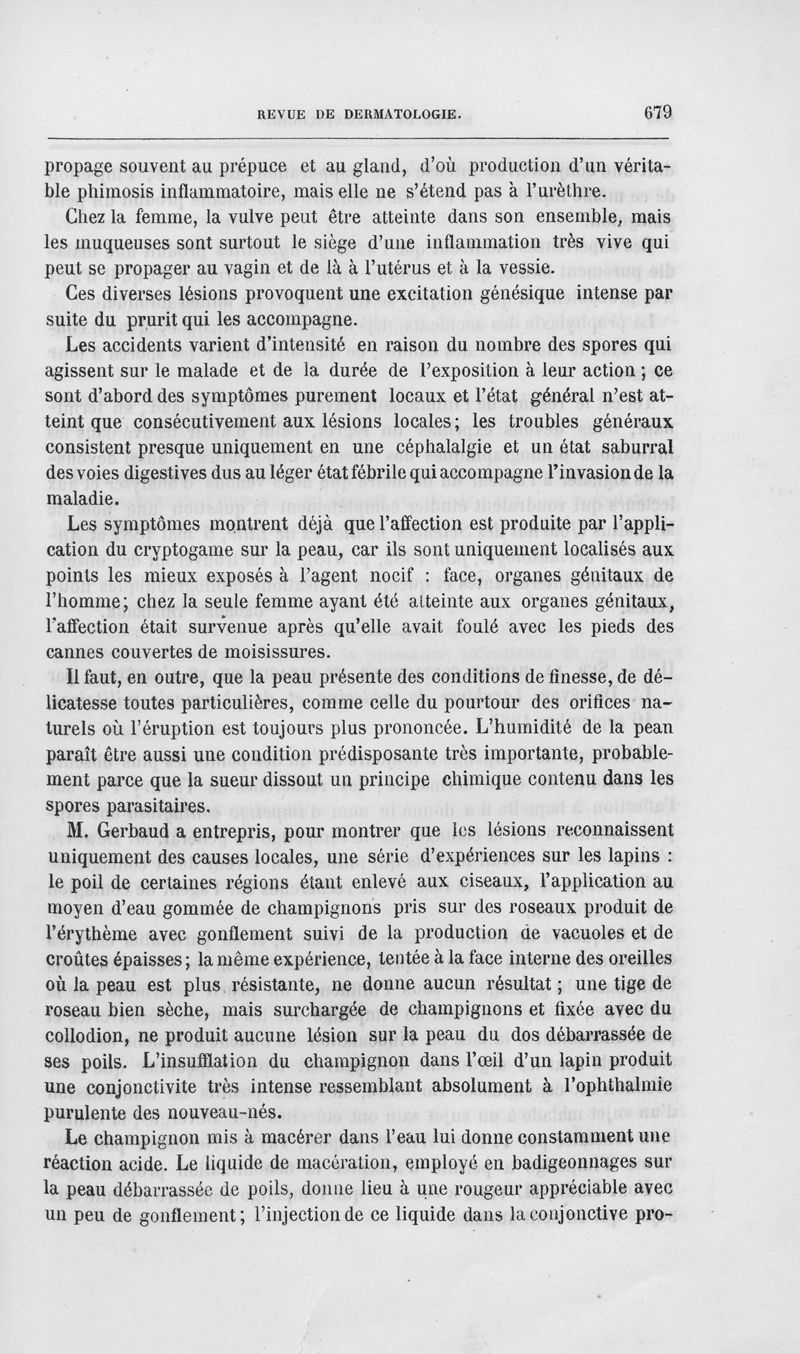 REVUE DE DERMATOLOGIE. 679

propage souvent au prépuce et au gland, d'où production d'un véritable phimosis inflammatoire, mais elle ne s'étend pas à l'urèthre.

Chez la femme, la vulve peut être atteinte dans son ensemble, mais les muqueuses sont surtout le siège d'une inflammation très vive qui peut se propager au vagin et de là à l'utérus et à la vessie.

Ces diverses lésions provoquent une excitation génésique intense par suite du prurit qui les accompagne.

Les accidents varient d'intensité en raison du nombre des spores qui agissent sur le malade et de la durée de l'exposition à leur action ; ce sont d'abord des symptômes purement locaux et l'état général n'est atteint que consécutivement aux lésions locales; les troubles généraux consistent presque uniquement en une céphalalgie et un état saburral des voies digestives dus au léger état fébrile qui accompagne l'invasion de la maladie.

Les symptômes montrent déjà que l'affection est produite par l'application du cryptogame sur la peau, car ils sont uniquement localisés aux points les mieux exposés à l'agent nocif : face, organes génitaux de l'homme; chez la seule femme ayant été atteinte aux organes génitaux, l'affection était survenue après qu'elle avait foulé avec les pieds des cannes couvertes de moisissures.

Il faut, en outre, que la peau présente des conditions de finesse, de délicatesse toutes particulières, comme celle du pourtour des orifices naturels où l'éruption est toujours plus prononcée. L'humidité de la pean paraît être aussi une condition prédisposante très importante, probablement parce que la sueur dissout un principe chimique contenu dans les spores parasitaires.

M. Gerbaud a entrepris, pour montrer que les lésions reconnaissent uniquement des causes locales, une série d'expériences sur les lapins : le poil de certaines régions étant enlevé aux ciseaux, l'application au moyen d'eau gommée de champignons pris sur des roseaux produit de l'érythème avec gonflement suivi de la production de vacuoles et de croûtes épaisses; la même expérience, tentée à la face interne des oreilles où la peau est plus résistante, ne donne aucun résultat ; une tige de roseau bien sèche, mais surchargée de champignons et fixée avec du collodion, ne produit aucune lésion sur la peau du dos débarrassée de ses poils. L'insufflation du champignon dans l'œil d'un lapin produit une conjonctivite très intense ressemblant absolument à l'ophthalmie purulente des nouveau-nés.

Le champignon mis à macérer dans l'eau lui donne constamment une réaction acide. Le liquide de macération, employé en badigeonnages sur la peau débarrassée de poils, donne lieu à une rougeur appréciable avec un peu de gonflement; l'injection de ce liquide dans la conjonctive pro-